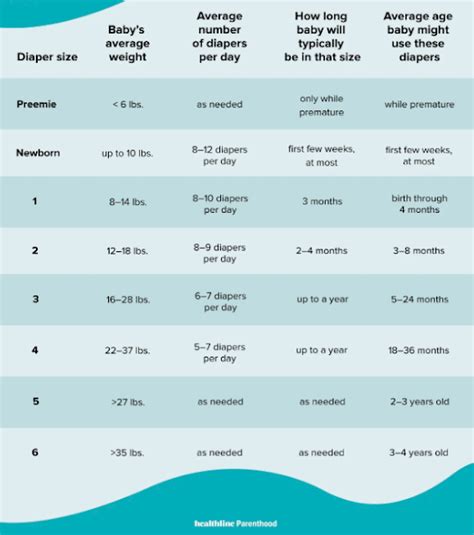 | Diaper size | Baby's average weight | Average number of diapers per day | How long baby will typically be in that size | Average age baby might use these diapers |
|---|---|---|---|---|
| Preemie | < 6 lbs. | as needed | only while premature | while premature |
| Newborn | up to 10 lbs. | 8–12 diapers per day | first few weeks, at most | first few weeks, at most |
| 1 | 8–14 lbs. | 8–10 diapers per day | 3 months | birth through 4 months |
| 2 | 12–18 lbs. | 8–9 diapers per day | 2–4 months | 3–8 months |
| 3 | 16–28 lbs. | 6–7 diapers per day | up to a year | 5–24 months |
| 4 | 22–37 lbs. | 5–7 diapers per day | up to a year | 18–36 months |
| 5 | >27 lbs. | as needed | as needed | 2–3 years old |
| 6 | >35 lbs. | as needed | as needed | 3–4 years old |

healthline Parenthood